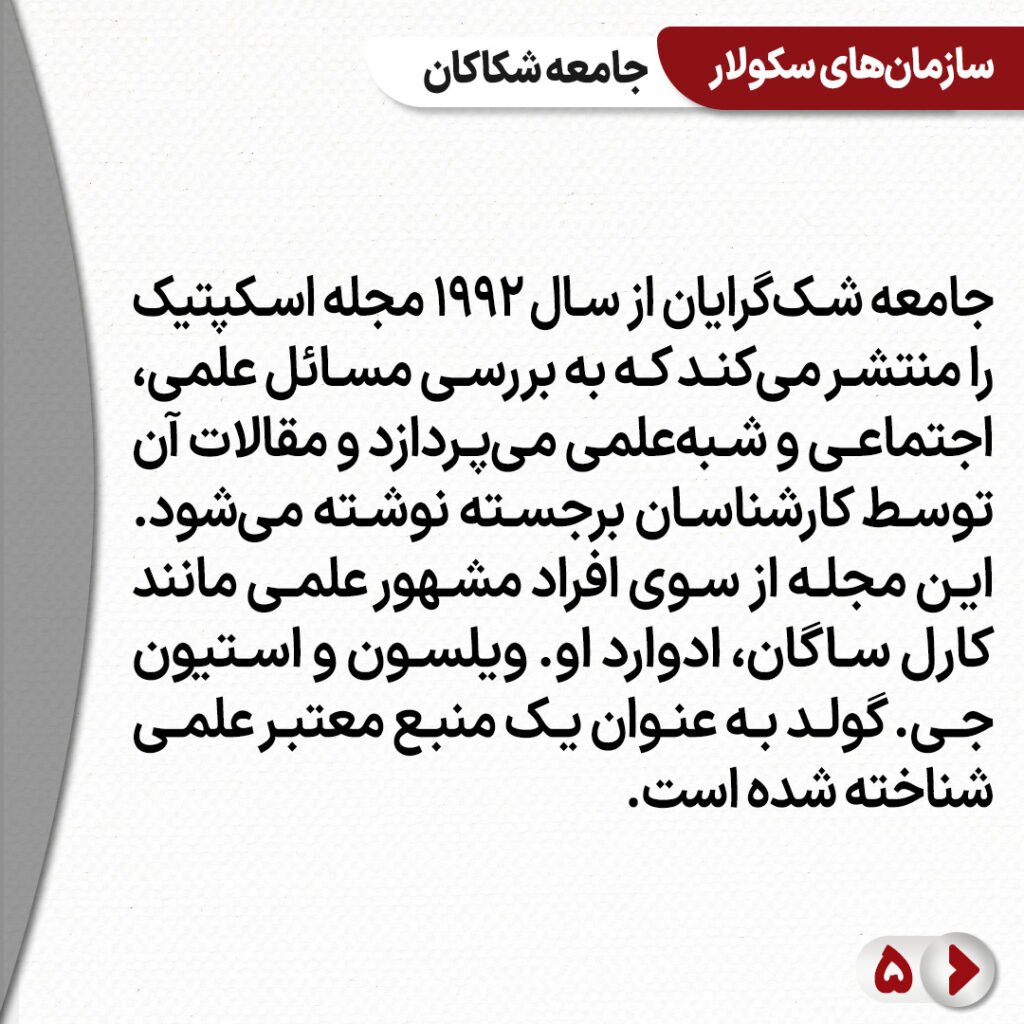 سازمان‌های سکولار
جامعه شکاکان

جامعه شک‌گرایان از سال ۱۹۹۲ مجله اسکپتیک را منتشر می‌کند که به بررسی مسائل علمی، اجتماعی و شبه‌علمی می‌پردازد و مقالات آن توسط کارشناسان برجسته نوشته می‌شود. این مجله از سوی افراد مشهور علمی مانند کارل ساگان، ادوارد او. ویلسون و استیون جی. گولد به عنوان یک منبع معتبر علمی شناخته شده است.

۵